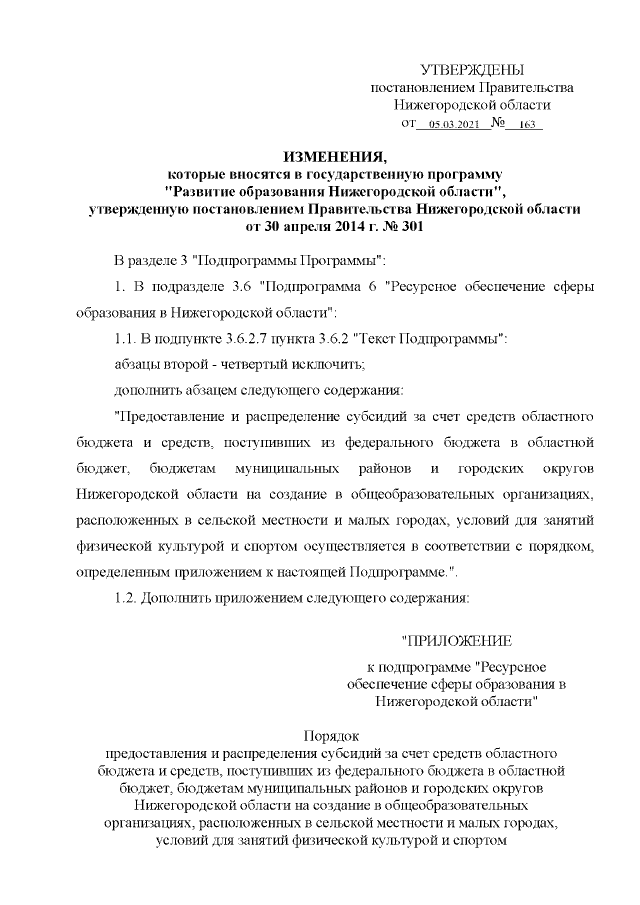 УТВЕРЖДЕНЫ
постановлением Правительства
Нижегородской области
от 05.03.2021 № 163

ИЗМЕНЕНИЯ,
которые вносятся в государственную программу
"Развитие образования Нижегородской области",
утвержденную постановлением Правительства Нижегородской области
от 30 апреля 2014 г. № 301

В разделе 3 "Подпрограммы Программы":

1. В подразделе 3.6 "Подпрограмма 6 "Ресурсное обеспечение сферы образования в Нижегородской области":

1.1. В подпункте 3.6.2.7 пункта 3.6.2 "Текст Подпрограммы":

абзацы второй - четвертый исключить;

дополнить абзацем следующего содержания:

"Предоставление и распределение субсидий за счет средств областного бюджета и средств, поступивших из федерального бюджета в областной бюджет, бюджетам муниципальных районов и городских округов Нижегородской области на создание в общеобразовательных организациях, расположенных в сельской местности и малых городах, условий для занятий физической культурой и спортом осуществляется в соответствии с порядком, определенным приложением к настоящей Подпрограмме.".

1.2. Дополнить приложением следующего содержания:

"ПРИЛОЖЕНИЕ
к подпрограмме "Ресурсное обеспечение сферы образования в Нижегородской области"

Порядок
предоставления и распределения субсидий за счет средств областного бюджета и средств, поступивших из федерального бюджета в областной бюджет, бюджетам муниципальных районов и городских округов Нижегородской области на создание в общеобразовательных организациях, расположенных в сельской местности и малых городах, условий для занятий физической культурой и спортом